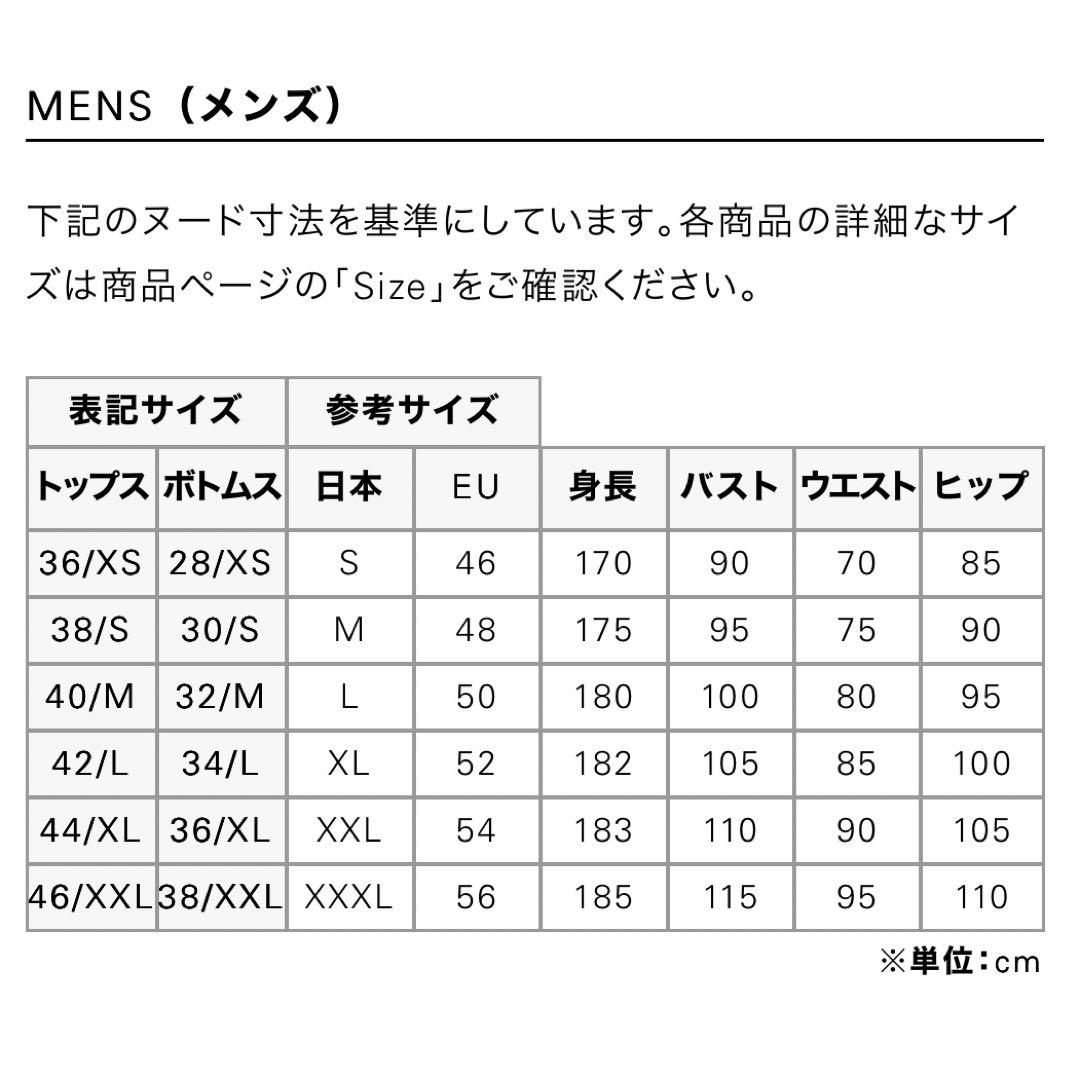 MENS（メンズ）

下記のヌード寸法を基準にしています。各商品の詳細なサイズは商品ページの「Size」をご確認ください。

| 表記サイズ | | 参考サイズ | | | | | |
|---|---|---|---|---|---|---|---|
| トップス | ボトムス | 日本 | EU | 身長 | バスト | ウエスト | ヒップ |
| 36/XS | 28/XS | S | 46 | 170 | 90 | 70 | 85 |
| 38/S | 30/S | M | 48 | 175 | 95 | 75 | 90 |
| 40/M | 32/M | L | 50 | 180 | 100 | 80 | 95 |
| 42/L | 34/L | XL | 52 | 182 | 105 | 85 | 100 |
| 44/XL | 36/XL | XXL | 54 | 183 | 110 | 90 | 105 |
| 46/XXL | 38/XXL | XXXL | 56 | 185 | 115 | 95 | 110 |

※単位：cm